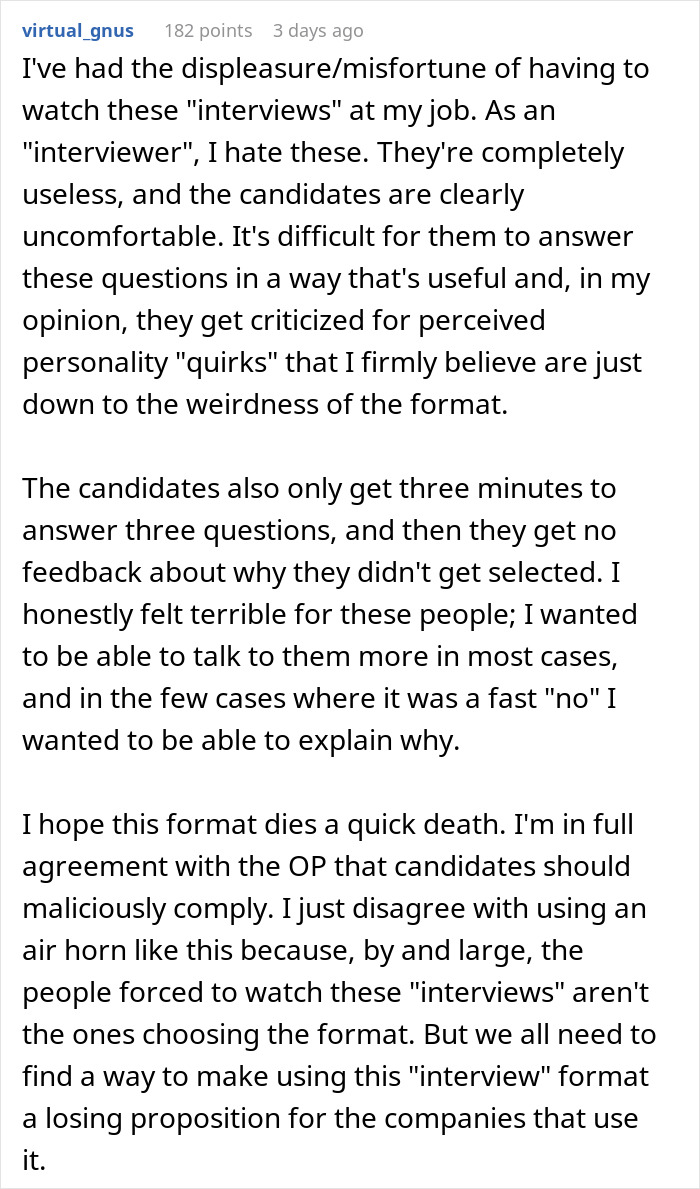 virtual_gnus 182 points 3 days ago

I've had the displeasure/misfortune of having to watch these "interviews" at my job. As an "interviewer", I hate these. They're completely useless, and the candidates are clearly uncomfortable. It's difficult for them to answer these questions in a way that's useful and, in my opinion, they get criticized for perceived personality "quirks" that I firmly believe are just down to the weirdness of the format.

The candidates also only get three minutes to answer three questions, and then they get no feedback about why they didn't get selected. I honestly felt terrible for these people; I wanted to be able to talk to them more in most cases, and in the few cases where it was a fast "no" I wanted to be able to explain why.

I hope this format dies a quick death. I'm in full agreement with the OP that candidates should maliciously comply. I just disagree with using an air horn like this because, by and large, the people forced to watch these "interviews" aren't the ones choosing the format. But we all need to find a way to make using this "interview" format a losing proposition for the companies that use it.